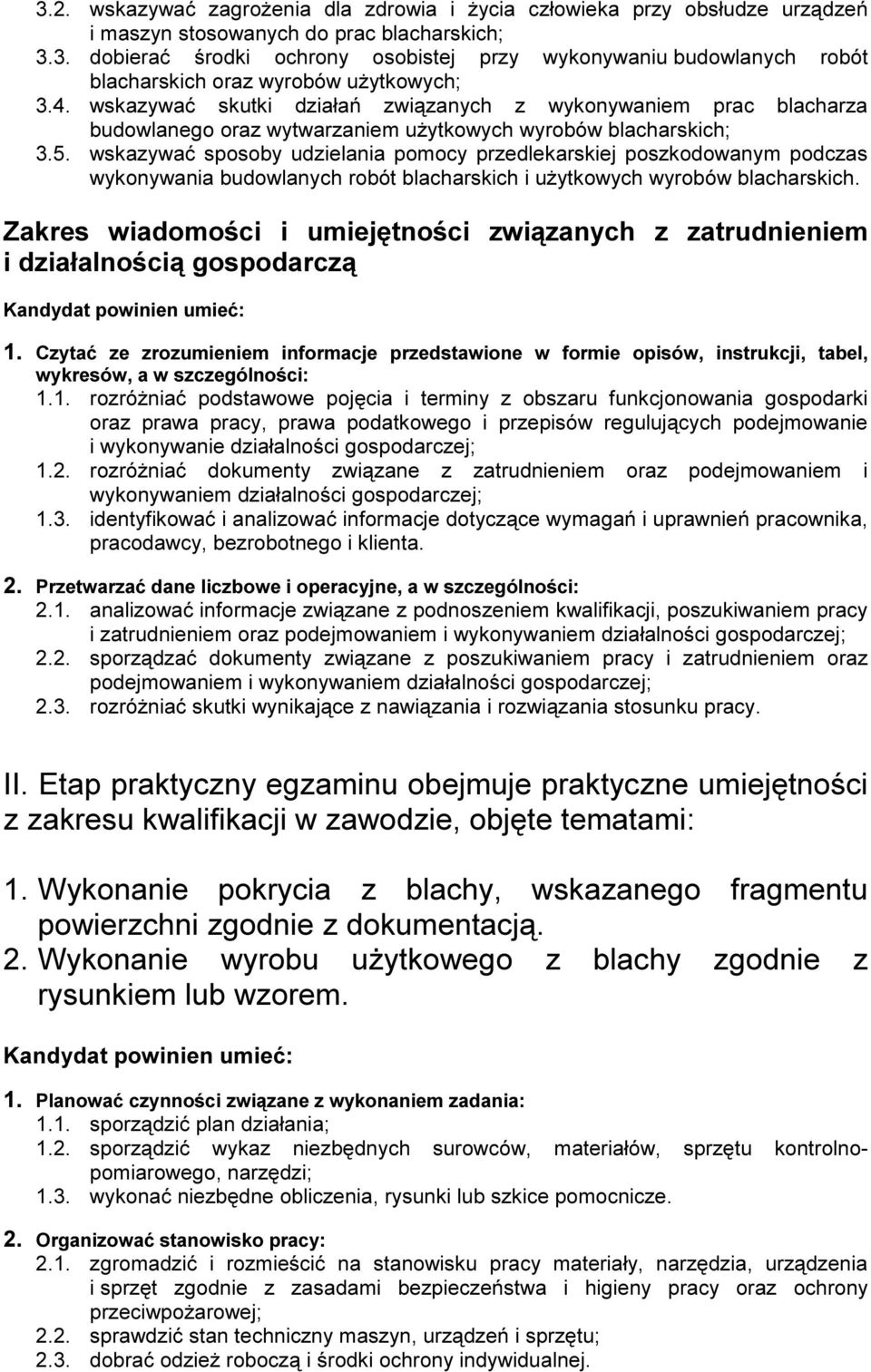 3.2. wskazywać zagrożenia dla zdrowia i życia człowieka przy obsłudze urządzeń i maszyn stosowanych do prac blacharskich;
3.3. dobierać środki ochrony osobistej przy wykonywaniu budowlanych robót blacharskich oraz wyrobów użytkowych;
3.4. wskazywać skutki działań związanych z wykonywaniem prac blacharza budowlanego oraz wytwarzaniem użytkowych wyrobów blacharskich;
3.5. wskazywać sposoby udzielania pomocy przedlekarskiej poszkodowanym podczas wykonywania budowlanych robót blacharskich i użytkowych wyrobów blacharskich.

Zakres wiadomości i umiejętności związanych z zatrudnieniem i działalnością gospodarczą

Kandydat powinien umieć:

1. Czytać ze zrozumieniem informacje przedstawione w formie opisów, instrukcji, tabel, wykresów, a w szczególności:
1.1. rozróżniać podstawowe pojęcia i terminy z obszaru funkcjonowania gospodarki oraz prawa pracy, prawa podatkowego i przepisów regulujących podejmowanie i wykonywanie działalności gospodarczej;
1.2. rozróżniać dokumenty związane z zatrudnieniem oraz podejmowaniem i wykonywaniem działalności gospodarczej;
1.3. identyfikować i analizować informacje dotyczące wymagań i uprawnień pracownika, pracodawcy, bezrobotnego i klienta.

2. Przetwarzać dane liczbowe i operacyjne, a w szczególności:
2.1. analizować informacje związane z podnoszeniem kwalifikacji, poszukiwaniem pracy i zatrudnieniem oraz podejmowaniem i wykonywaniem działalności gospodarczej;
2.2. sporządzać dokumenty związane z poszukiwaniem pracy i zatrudnieniem oraz podejmowaniem i wykonywaniem działalności gospodarczej;
2.3. rozróżniać skutki wynikające z nawiązania i rozwiązania stosunku pracy.

II. Etap praktyczny egzaminu obejmuje praktyczne umiejętności z zakresu kwalifikacji w zawodzie, objęte tematami:

1. Wykonanie pokrycia z blachy, wskazanego fragmentu powierzchni zgodnie z dokumentacją.
2. Wykonanie wyrobu użytkowego z blachy zgodnie z rysunkiem lub wzorem.

Kandydat powinien umieć:

1. Planować czynności związane z wykonaniem zadania:
1.1. sporządzić plan działania;
1.2. sporządzić wykaz niezbędnych surowców, materiałów, sprzętu kontrolno-pomiarowego, narzędzi;
1.3. wykonać niezbędne obliczenia, rysunki lub szkice pomocnicze.

2. Organizować stanowisko pracy:
2.1. zgromadzić i rozmieścić na stanowisku pracy materiały, narzędzia, urządzenia i sprzęt zgodnie z zasadami bezpieczeństwa i higieny pracy oraz ochrony przeciwpożarowej;
2.2. sprawdzić stan techniczny maszyn, urządzeń i sprzętu;
2.3. dobrać odzież roboczą i środki ochrony indywidualnej.